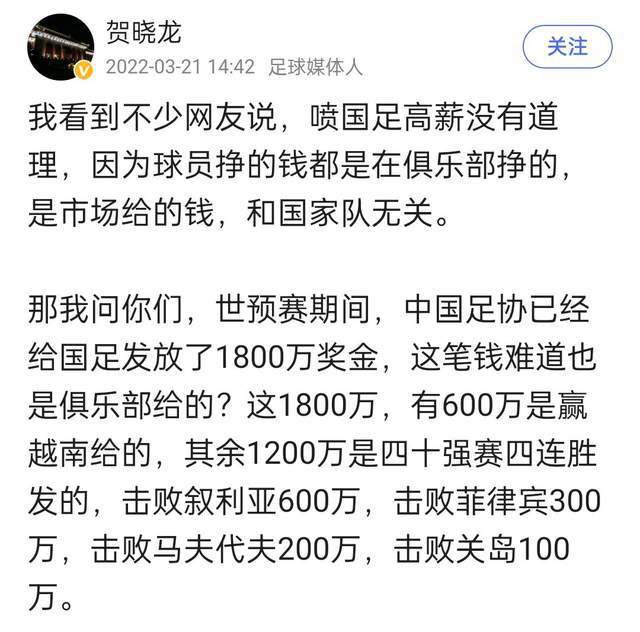 贺晓龙
2022-03-21 14:42 足球媒体人
关注

我看到不少网友说，喷国足高薪没有道理，因为球员挣的钱都是在俱乐部挣的，是市场给的钱，和国家队无关。

那我问你们，世预赛期间，中国足协已经给国足发放了1800万奖金，这笔钱难道也是俱乐部给的？这1800万，有600万是赢越南给的，其余1200万是四十强赛四连胜发的，击败叙利亚600万，击败菲律宾300万，击败马夫代夫200万，击败关岛100万。